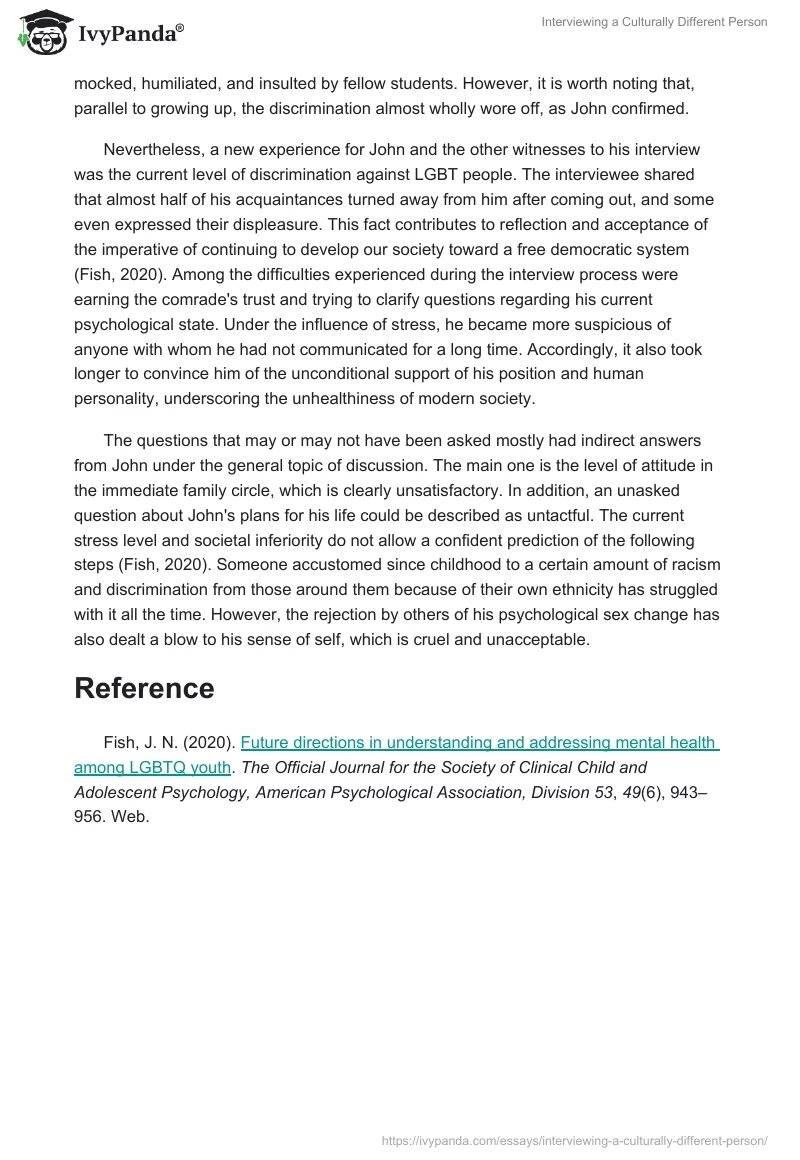 IvyPanda®

Interviewing a Culturally Different Person

mocked, humiliated, and insulted by fellow students. However, it is worth noting that, parallel to growing up, the discrimination almost wholly wore off, as John confirmed.

Nevertheless, a new experience for John and the other witnesses to his interview was the current level of discrimination against LGBT people. The interviewee shared that almost half of his acquaintances turned away from him after coming out, and some even expressed their displeasure. This fact contributes to reflection and acceptance of the imperative of continuing to develop our society toward a free democratic system (Fish, 2020). Among the difficulties experienced during the interview process were earning the comrade's trust and trying to clarify questions regarding his current psychological state. Under the influence of stress, he became more suspicious of anyone with whom he had not communicated for a long time. Accordingly, it also took longer to convince him of the unconditional support of his position and human personality, underscoring the unhealthiness of modern society.

The questions that may or may not have been asked mostly had indirect answers from John under the general topic of discussion. The main one is the level of attitude in the immediate family circle, which is clearly unsatisfactory. In addition, an unasked question about John's plans for his life could be described as untactful. The current stress level and societal inferiority do not allow a confident prediction of the following steps (Fish, 2020). Someone accustomed since childhood to a certain amount of racism and discrimination from those around them because of their own ethnicity has struggled with it all the time. However, the rejection by others of his psychological sex change has also dealt a blow to his sense of self, which is cruel and unacceptable.

Reference

Fish, J. N. (2020). Future directions in understanding and addressing mental health among LGBTQ youth. The Official Journal for the Society of Clinical Child and Adolescent Psychology, American Psychological Association, Division 53, 49(6), 943–956. Web.

https://ivypanda.com/essays/interviewing-a-culturally-different-person/